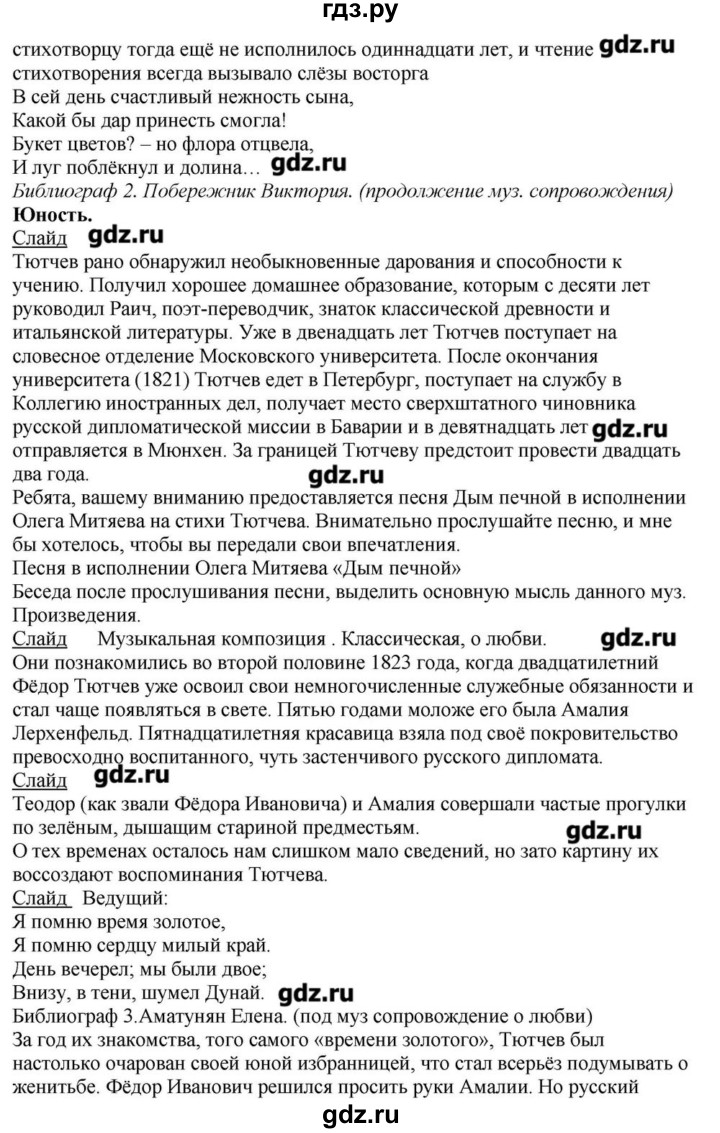 гдз.ру

стихотворцу тогда ещё не исполнилось одиннадцати лет, и чтение gdz.ru стихотворения всегда вызывало слёзы восторга
В сей день счастливый нежность сына,
Какой бы дар принесть смогла!
Букет цветов? – но флора отцвела,
И луг поблёкнул и долина… gdz.ru
Библиограф 2. Побережник Виктория. (продолжение муз. сопровождения)
Юность.
Слайд gdz.ru
Тютчев рано обнаружил необыкновенные дарования и способности к учению. Получил хорошее домашнее образование, которым с десяти лет руководил Раич, поэт-переводчик, знаток классической древности и итальянской литературы. Уже в двенадцать лет Тютчев поступает на словесное отделение Московского университета. После окончания университета (1821) Тютчев едет в Петербург, поступает на службу в Коллегию иностранных дел, получает место сверхштатного чиновника русской дипломатической миссии в Баварии и в девятнадцать лет gdz.ru отправляется в Мюнхен. За границей Тютчеву предстоит провести двадцать два года. gdz.ru
Ребята, вашему вниманию предоставляется песня Дым печной в исполнении Олега Митяева на стихи Тютчева. Внимательно прослушайте песню, и мне бы хотелось, чтобы вы передали свои впечатления.
Песня в исполнении Олега Митяева «Дым печной»
Беседа после прослушивания песни, выделить основную мысль данного муз. Произведения.
Слайд Музыкальная композиция . Классическая, о любви. gdz.ru
Они познакомились во второй половине 1823 года, когда двадцатилетний Фёдор Тютчев уже освоил свои немногочисленные служебные обязанности и стал чаще появляться в свете. Пятью годами моложе его была Амалия Лерхенфельд. Пятнадцатилетняя красавица взяла под своё покровительство превосходно воспитанного, чуть застенчивого русского дипломата.
Слайд gdz.ru
Теодор (как звали Фёдора Ивановича) и Амалия совершали частые прогулки по зелёным, дышащим стариной предместьям. gdz.ru
О тех временах осталось нам слишком мало сведений, но зато картину их воссоздают воспоминания Тютчева.
Слайд Ведущий:
Я помню время золотое,
Я помню сердцу милый край.
День вечерел; мы были двое;
Внизу, в тени, шумел Дунай. gdz.ru
Библиограф 3.Аматунян Елена. (под муз сопровождение о любви)
За год их знакомства, того самого «времени золотого», Тютчев был настолько очарован своей юной избранницей, что стал всерьёз подумывать о женитьбе. Фёдор Иванович решился просить руки Амалии. Но русский
gdz.ru